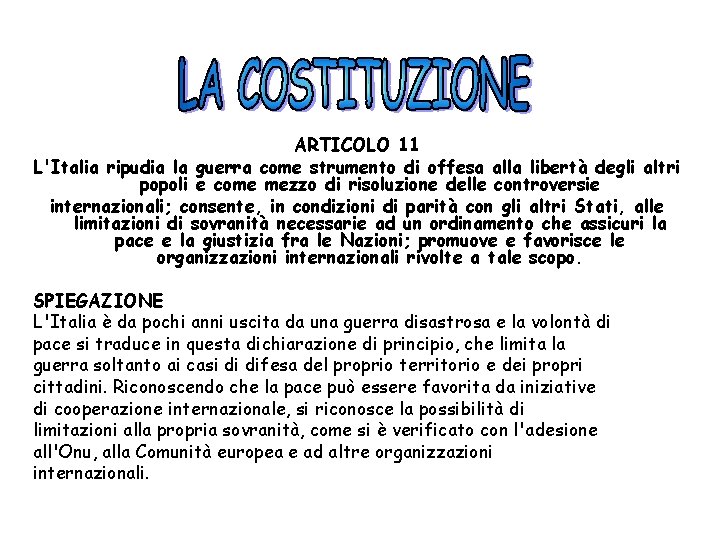 LA COSTITUZIONE

ARTICOLO 11

L'Italia ripudia la guerra come strumento di offesa alla libertà degli altri popoli e come mezzo di risoluzione delle controversie internazionali; consente, in condizioni di parità con gli altri Stati, alle limitazioni di sovranità necessarie ad un ordinamento che assicuri la pace e la giustizia fra le Nazioni; promuove e favorisce le organizzazioni internazionali rivolte a tale scopo.

SPIEGAZIONE

L'Italia è da pochi anni uscita da una guerra disastrosa e la volontà di pace si traduce in questa dichiarazione di principio, che limita la guerra soltanto ai casi di difesa del proprio territorio e dei propri cittadini. Riconoscendo che la pace può essere favorita da iniziative di cooperazione internazionale, si riconosce la possibilità di limitazioni alla propria sovranità, come si è verificato con l'adesione all'Onu, alla Comunità europea e ad altre organizzazioni internazionali.